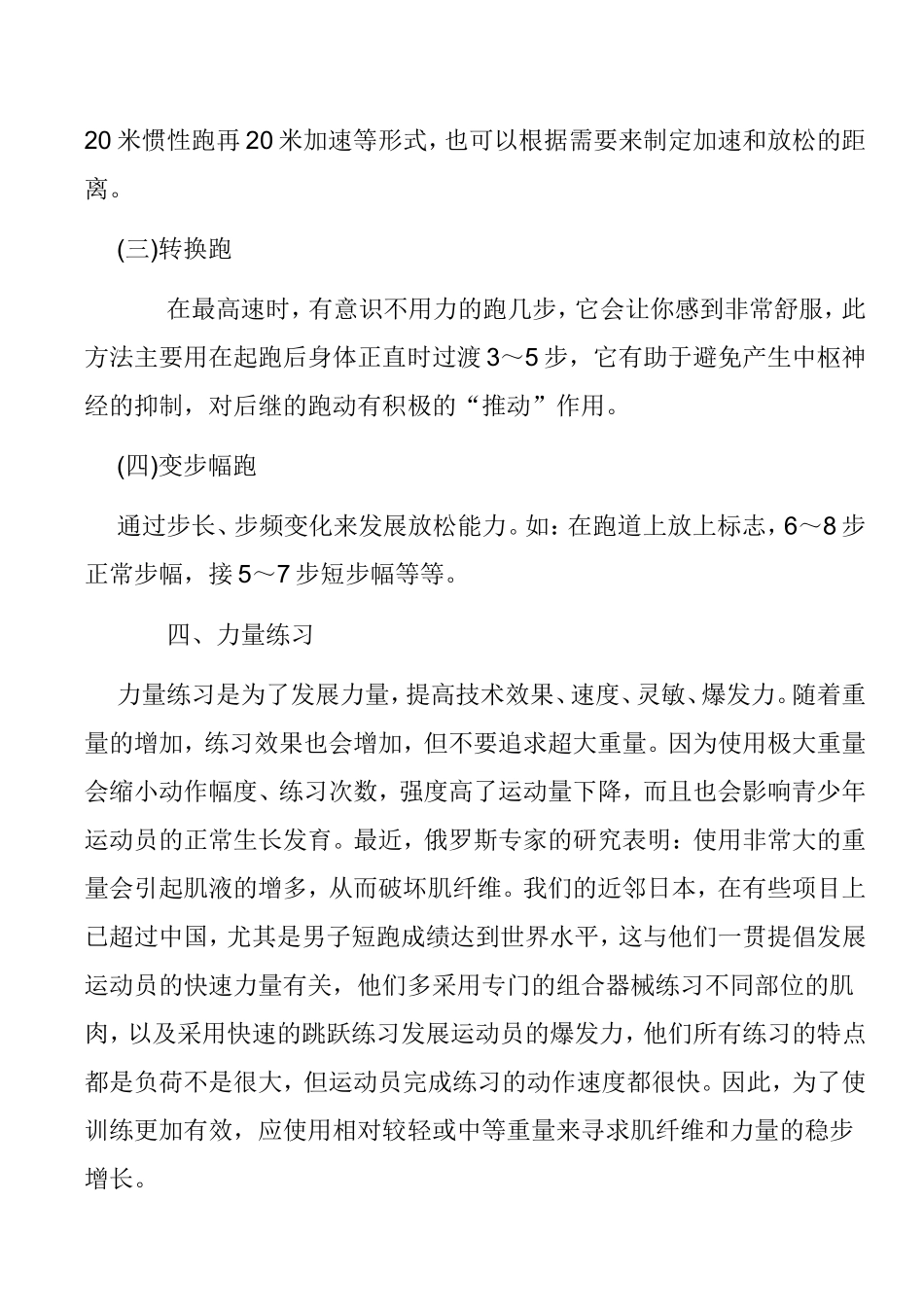 20米惯性跑再20米加速等形式，也可以根据需要来制定加速和放松的距离。

(三)转换跑

在最高速时，有意识不用力的跑几步，它会让你感到非常舒服，此方法主要用在起跑后身体正直时过渡3～5步，它有助于避免产生中枢神经的抑制，对后继的跑动有积极的“推动”作用。

(四)变步幅跑

通过步长、步频变化来发展放松能力。如：在跑道上放上标志，6～8步正常步幅，接5～7步短步幅等等。

四、力量练习

力量练习是为了发展力量，提高技术效果、速度、灵敏、爆发力。随着重量的增加，练习效果也会增加，但不要追求超大重量。因为使用极大重量会缩小动作幅度、练习次数，强度高了运动量下降，而且也会影响青少年运动员的正常生长发育。最近，俄罗斯专家的研究表明：使用非常大的重量会引起肌液的增多，从而破坏肌纤维。我们的近邻日本，在有些项目上已超过中国，尤其是男子短跑成绩达到世界水平，这与他们一贯提倡发展运动员的快速力量有关，他们多采用专门的组合器械练习不同部位的肌肉，以及采用快速的跳跃练习发展运动员的爆发力，他们所有练习的特点都是负荷不是很大，但运动员完成练习的动作速度都很快。因此，为了使训练更加有效，应使用相对较轻或中等重量来寻求肌纤维和力量的稳步增长。